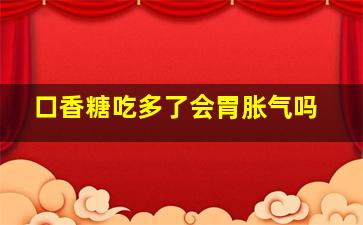 口香糖吃多了会胃胀气吗